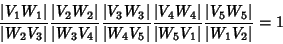 $\frac{|V_1W_1|}{|W_2V_3|}\frac{|V_2W_2|}{|W_3V_4|}\frac{|V_3W_3|}{|W_4V_5|}\frac{|V_4W_4|}{|W_5V_1|}\frac{|V_5W_5|}{|W_1V_2|}=1$